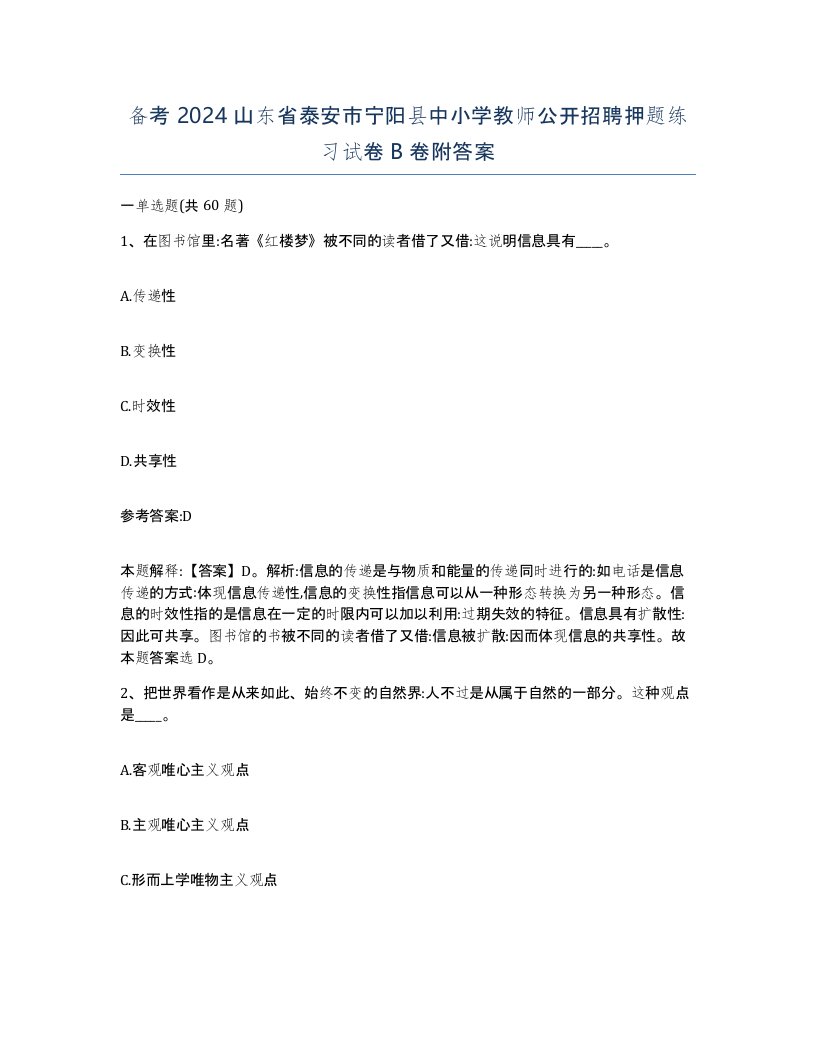 备考 2024 山东省泰安市宁阳县中小学教师公开招聘押题练习试卷 B 卷附答案

一单选题(共 60 题)

1、在图书馆里:名著《红楼梦》被不同的读者借了又借:这说明信息具有____。

A.传递性

B.变换性

C.时效性

D.共享性

参考答案:D

本题解释:【答案】D。解析:信息的传递是与物质和能量的传递同时进行的:如电话是信息传递的方式:体现信息传递性,信息的变换性指信息可以从一种形态转换为另一种形态。信息的时效性指的是信息在一定的时限内可以加以利用:过期失效的特征。信息具有扩散性:因此可共享。图书馆的书被不同的读者借了又借:信息被扩散:因而体现信息的共享性。故本题答案选 D。

2、把世界看作是从来如此、始终不变的自然界:人不过是从属于自然的一部分。这种观点是____。

A.客观唯心主义观点

B.主观唯心主义观点

C.形而上学唯物主义观点